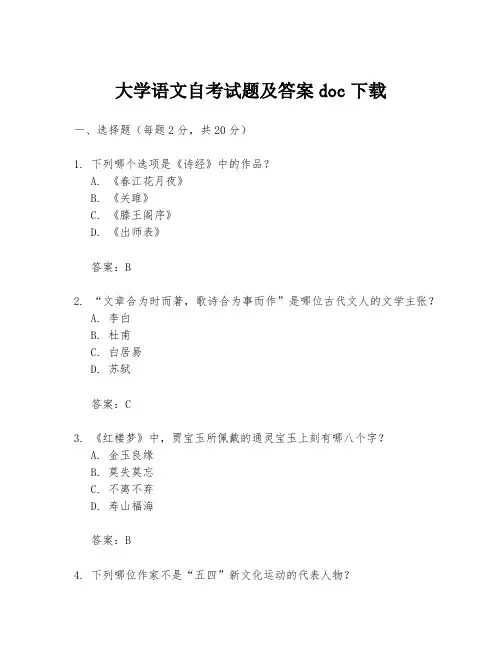 大学语文自考试题及答案 doc 下载

一、选择题（每题 2 分，共 20 分）

1. 下列哪个选项是《诗经》中的作品？
A. 《春江花月夜》
B. 《关雎》
C. 《滕王阁序》
D. 《出师表》

答案：B

2. “文章合为时而著，歌诗合为事而作”是哪位古代文人的文学主张？
A. 李白
B. 杜甫
C. 白居易
D. 苏轼

答案：C

3. 《红楼梦》中，贾宝玉所佩戴的通灵宝玉上刻有哪八个字？
A. 金玉良缘
B. 莫失莫忘
C. 不离不弃
D. 寿山福海

答案：B

4. 下列哪位作家不是“五四”新文化运动的代表人物？